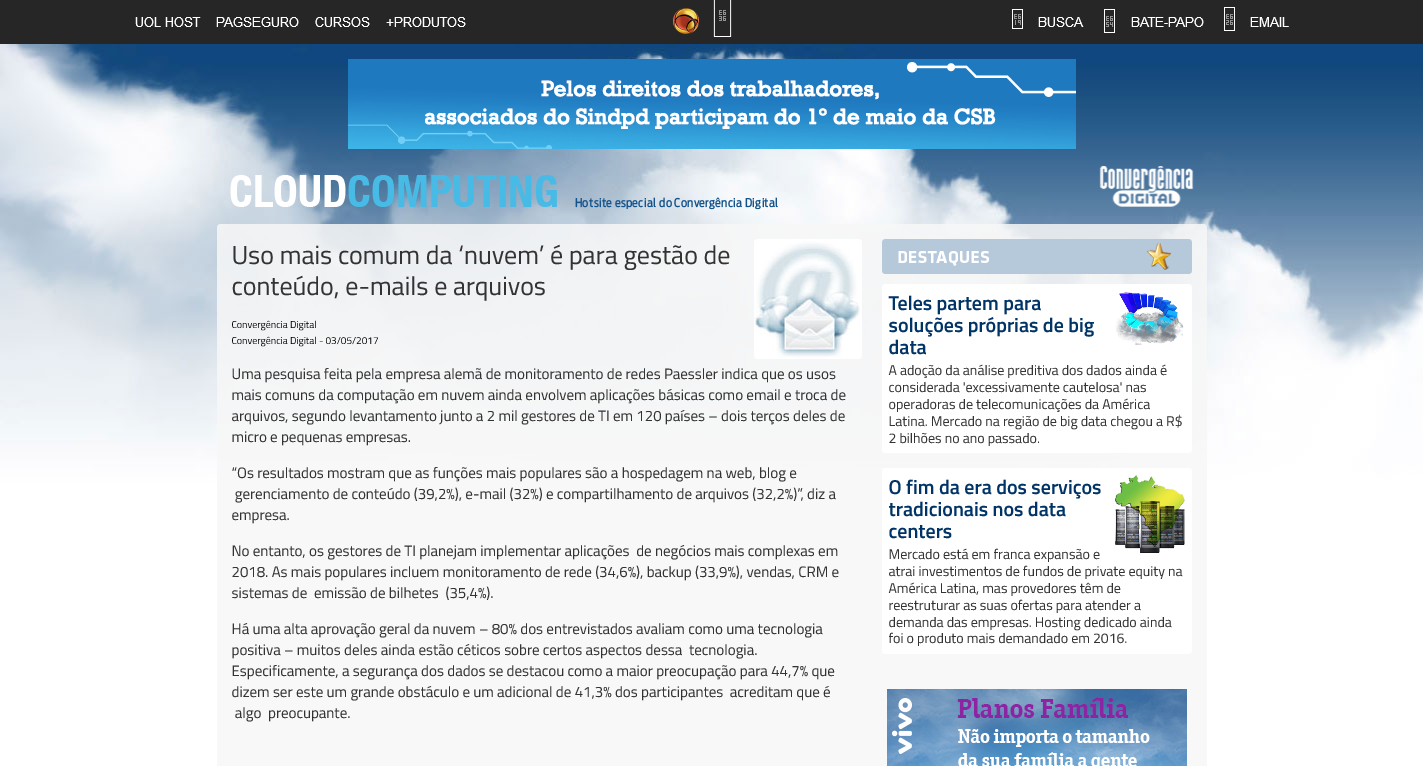 UOL HOST PAGSEGURO CURSOS +PRODUTOS

BUSCA BATE-PAPO EMAIL

Pelos direitos dos trabalhadores, associados do Sindpd participam do 1º de maio da CSB

CLOUDCOMPUTING Hotsite especial do Convergência Digital

Convergência DIGITAL

Uso mais comum da 'nuvem' é para gestão de conteúdo, e-mails e arquivos

Convergência Digital
Convergência Digital - 03/05/2017

Uma pesquisa feita pela empresa alemã de monitoramento de redes Paessler indica que os usos mais comuns da computação em nuvem ainda envolvem aplicações básicas como email e troca de arquivos, segundo levantamento junto a 2 mil gestores de TI em 120 países – dois terços deles de micro e pequenas empresas.

"Os resultados mostram que as funções mais populares são a hospedagem na web, blog e gerenciamento de conteúdo (39,2%), e-mail (32%) e compartilhamento de arquivos (32,2%)", diz a empresa.

No entanto, os gestores de TI planejam implementar aplicações de negócios mais complexas em 2018. As mais populares incluem monitoramento de rede (34,6%), backup (33,9%), vendas, CRM e sistemas de emissão de bilhetes (35,4%).

Há uma alta aprovação geral da nuvem – 80% dos entrevistados avaliam como uma tecnologia positiva – muitos deles ainda estão céticos sobre certos aspectos dessa tecnologia. Especificamente, a segurança dos dados se destacou como a maior preocupação para 44,7% que dizem ser este um grande obstáculo e um adicional de 41,3% dos participantes acreditam que é algo preocupante.

DESTAQUES

Teles partem para soluções próprias de big data
A adoção da análise preditiva dos dados ainda é considerada 'excessivamente cautelosa' nas operadoras de telecomunicações da América Latina. Mercado na região de big data chegou a R$ 2 bilhões no ano passado.

O fim da era dos serviços tradicionais nos data centers
Mercado está em franca expansão e atrai investimentos de fundos de private equity na América Latina, mas provedores têm de reestruturar as suas ofertas para atender a demanda das empresas. Hosting dedicado ainda foi o produto mais demandado em 2016.

vivo Planos Família
Não importa o tamanho da sua família a gente